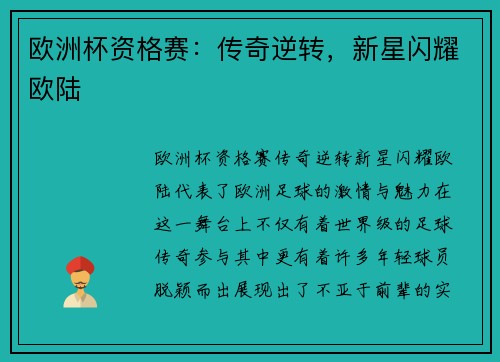 欧洲杯资格赛：传奇逆转，新星闪耀欧陆

欧洲杯资格赛传奇逆转新星闪耀欧陆代表了欧洲足球的激情与魅力在这一舞台上不仅有着世界级的足球传奇参与其中更有着许多年轻球员脱颖而出展现出了不亚于前辈的实